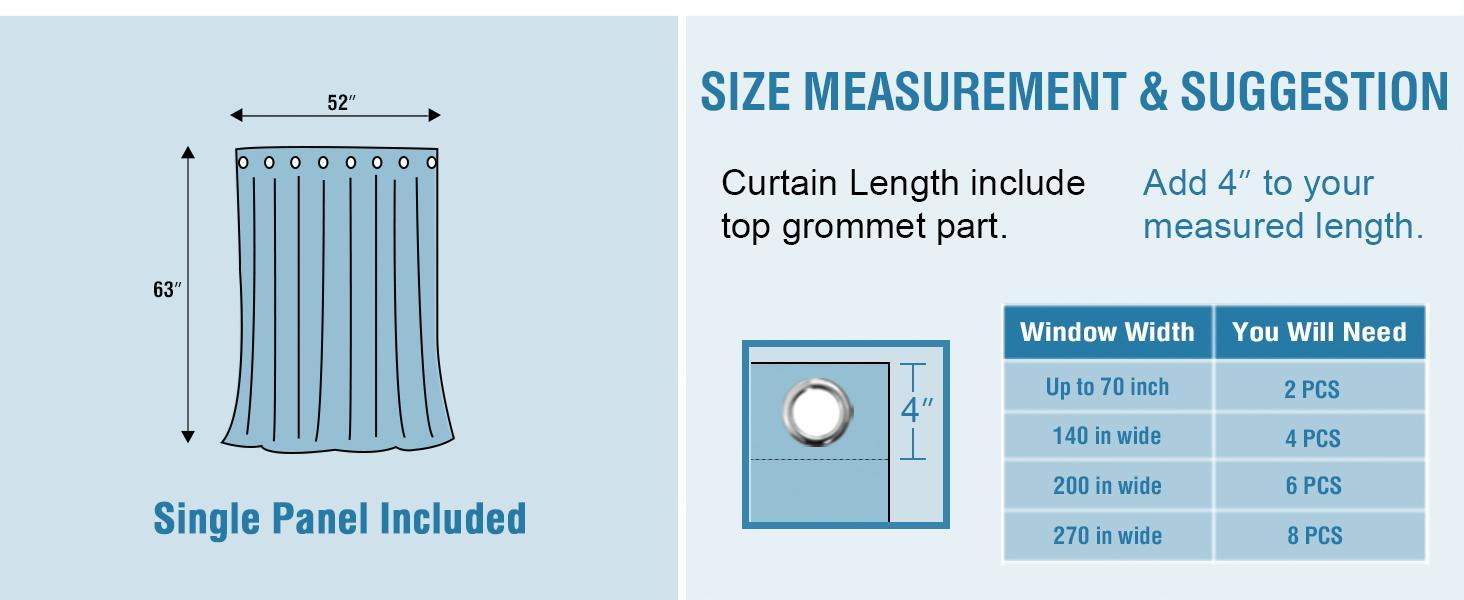 52″

63″

Single Panel Included

SIZE MEASUREMENT & SUGGESTION

Curtain Length include top grommet part.

Add 4″ to your measured length.

4″

| Window Width | You Will Need |
|---|---|
| Up to 70 inch | 2 PCS |
| 140 in wide | 4 PCS |
| 200 in wide | 6 PCS |
| 270 in wide | 8 PCS |